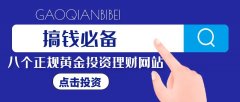 GAOQIANBIBEI

搞钱必备

八个正规黄金投资理财网站

点击投资